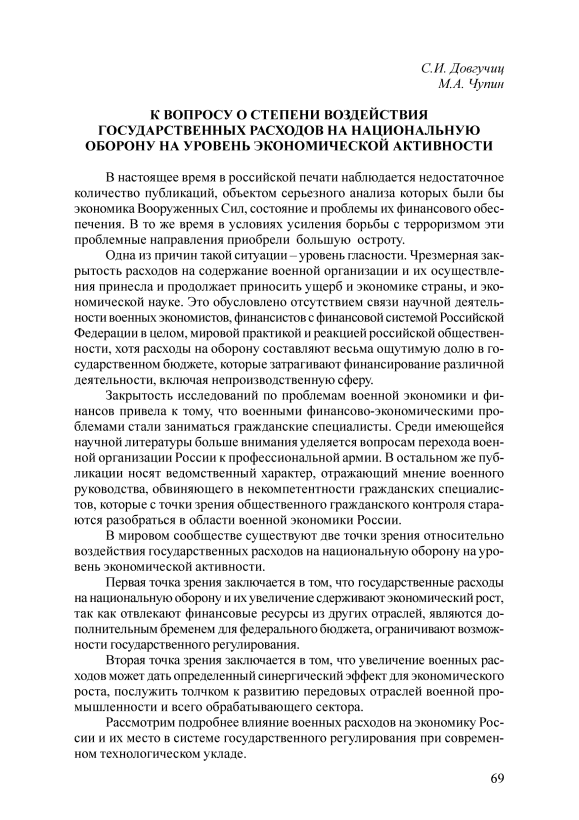 С.И. Довгучиц
М.А. Чупин

К ВОПРОСУ О СТЕПЕНИ ВОЗДЕЙСТВИЯ ГОСУДАРСТВЕННЫХ РАСХОДОВ НА НАЦИОНАЛЬНУЮ ОБОРОНУ НА УРОВЕНЬ ЭКОНОМИЧЕСКОЙ АКТИВНОСТИ

В настоящее время в российской печати наблюдается недостаточное количество публикаций, объектом серьезного анализа которых были бы экономика Вооруженных Сил, состояние и проблемы их финансового обеспечения. В то же время в условиях усиления борьбы с терроризмом эти проблемные направления приобрели большую остроту.

Одна из причин такой ситуации – уровень гласности. Чрезмерная закрытость расходов на содержание военной организации и их осуществления принесла и продолжает приносить ущерб и экономике страны, и экономической науке. Это обусловлено отсутствием связи научной деятельности военных экономистов, финансистов с финансовой системой Российской Федерации в целом, мировой практикой и реакцией российской общественности, хотя расходы на оборону составляют весьма ощутимую долю в государственном бюджете, которые затрагивают финансирование различной деятельности, включая непроизводственную сферу.

Закрытость исследований по проблемам военной экономики и финансов привела к тому, что военными финансово-экономическими проблемами стали заниматься гражданские специалисты. Среди имеющейся научной литературы больше внимания уделяется вопросам перехода военной организации России к профессиональной армии. В остальном же публикации носят ведомственный характер, отражающий мнение военного руководства, обвиняющего в некомпетентности гражданских специалистов, которые с точки зрения общественного гражданского контроля стараются разобраться в области военной экономики России.

В мировом сообществе существуют две точки зрения относительно воздействия государственных расходов на национальную оборону на уровень экономической активности.

Первая точка зрения заключается в том, что государственные расходы на национальную оборону и их увеличение сдерживают экономический рост, так как отвлекают финансовые ресурсы из других отраслей, являются дополнительным бременем для федерального бюджета, ограничивают возможности государственного регулирования.

Вторая точка зрения заключается в том, что увеличение военных расходов может дать определенный синергический эффект для экономического роста, послужить толчком к развитию передовых отраслей военной промышленности и всего обрабатывающего сектора.

Рассмотрим подробнее влияние военных расходов на экономику России и их место в системе государственного регулирования при современном технологическом укладе.

69